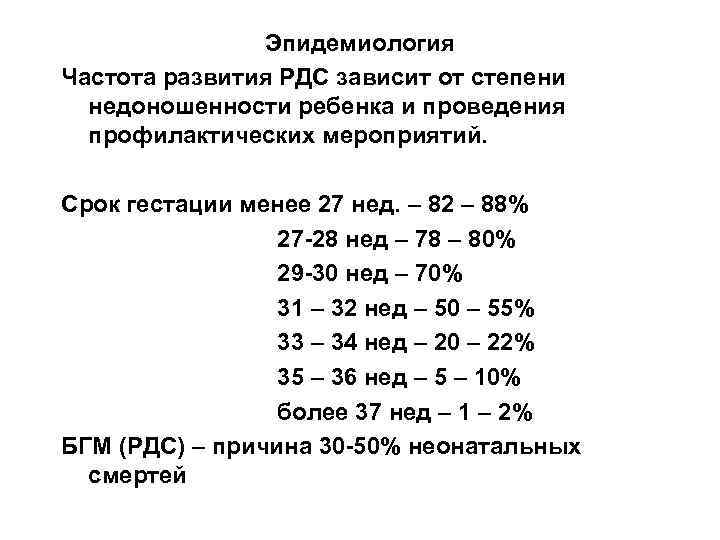 Эпидемиология

Частота развития РДС зависит от степени недоношенности ребенка и проведения профилактических мероприятий.

Срок гестации менее 27 нед. – 82 – 88%
27-28 нед – 78 – 80%
29-30 нед – 70%
31 – 32 нед – 50 – 55%
33 – 34 нед – 20 – 22%
35 – 36 нед – 5 – 10%
более 37 нед – 1 – 2%

БГМ (РДС) – причина 30-50% неонатальных смертей